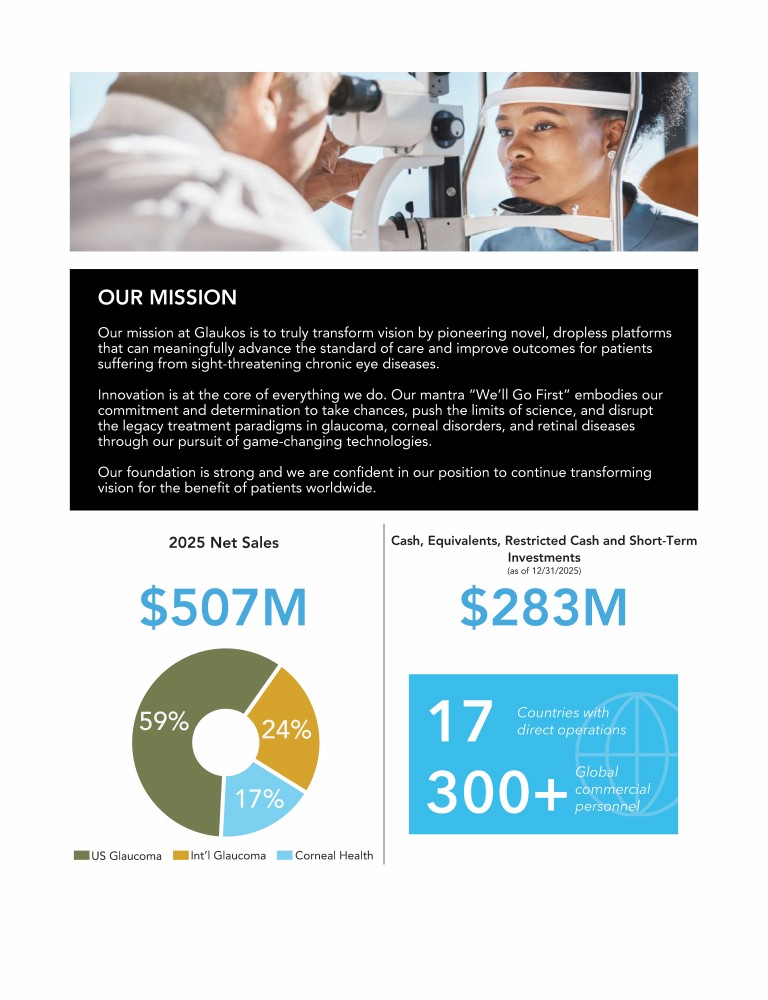 OUR MISSION

Our mission at Glaukos is to truly transform vision by pioneering novel, dropless platforms that can meaningfully advance the standard of care and improve outcomes for patients suffering from sight-threatening chronic eye diseases.

Innovation is at the core of everything we do. Our mantra "We'll Go First" embodies our commitment and determination to take chances, push the limits of science, and disrupt the legacy treatment paradigms in glaucoma, corneal disorders, and retinal diseases through our pursuit of game-changing technologies.

Our foundation is strong and we are confident in our position to continue transforming vision for the benefit of patients worldwide.

2025 Net Sales

$507M

59%
24%
17%

US Glaucoma Int'l Glaucoma Corneal Health

Cash, Equivalents, Restricted Cash and Short-Term Investments
(as of 12/31/2025)

$283M

17 Countries with direct operations

300+ Global commercial personnel